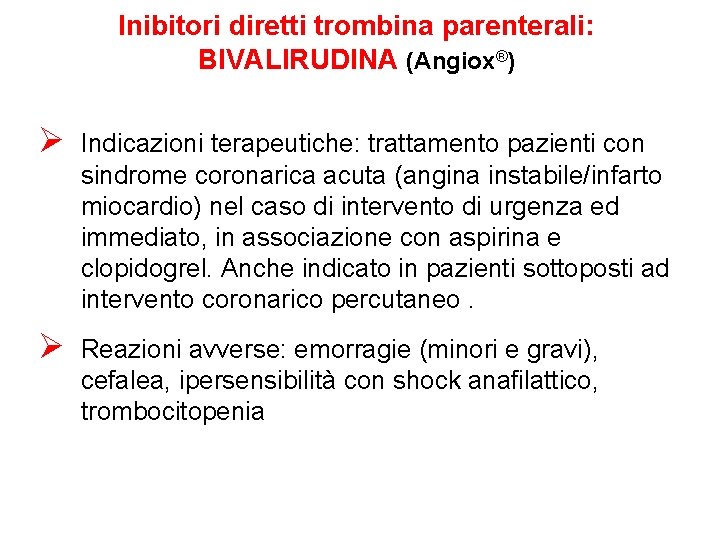 Inibitori diretti trombina parenterali:
BIVALIRUDINA (Angiox®)

➢ Indicazioni terapeutiche: trattamento pazienti con sindrome coronarica acuta (angina instabile/infarto miocardio) nel caso di intervento di urgenza ed immediato, in associazione con aspirina e clopidogrel. Anche indicato in pazienti sottoposti ad intervento coronarico percutaneo .

➢ Reazioni avverse: emorragie (minori e gravi), cefalea, ipersensibilità con shock anafilattico, trombocitopenia